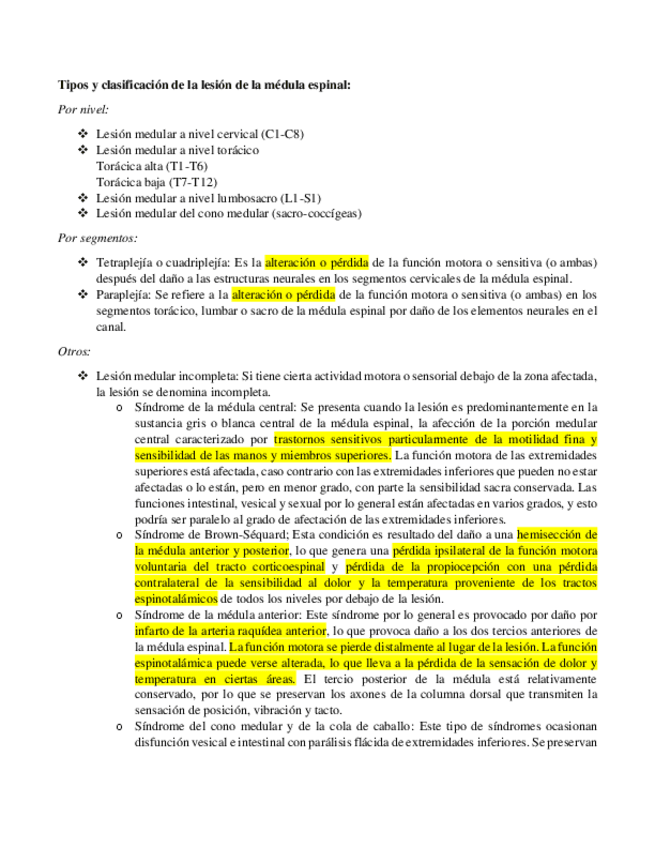 **Tipos y clasificación de la lesión de la médula espinal:**

*Por nivel:*

❖ Lesión medular a nivel cervical (C1-C8)
❖ Lesión medular a nivel torácico
Torácica alta (T1-T6)
Torácica baja (T7-T12)
❖ Lesión medular a nivel lumbosacro (L1-S1)
❖ Lesión medular del cono medular (sacro-coccígeas)

*Por segmentos:*

❖ Tetraplejía o cuadriplejía: Es la alteración o pérdida de la función motora o sensitiva (o ambas) después del daño a las estructuras neurales en los segmentos cervicales de la médula espinal.
❖ Paraplejía: Se refiere a la alteración o pérdida de la función motora o sensitiva (o ambas) en los segmentos torácico, lumbar o sacro de la médula espinal por daño de los elementos neurales en el canal.

*Otros:*

❖ Lesión medular incompleta: Si tiene cierta actividad motora o sensorial debajo de la zona afectada, la lesión se denomina incompleta.
o Síndrome de la médula central: Se presenta cuando la lesión es predominantemente en la sustancia gris o blanca central de la médula espinal, la afección de la porción medular central caracterizado por trastornos sensitivos particularmente de la motilidad fina y sensibilidad de las manos y miembros superiores. La función motora de las extremidades superiores está afectada, caso contrario con las extremidades inferiores que pueden no estar afectadas o lo están, pero en menor grado, con parte la sensibilidad sacra conservada. Las funciones intestinal, vesical y sexual por lo general están afectadas en varios grados, y esto podría ser paralelo al grado de afectación de las extremidades inferiores.
o Síndrome de Brown-Séquard; Esta condición es resultado del daño a una hemisección de la médula anterior y posterior, lo que genera una pérdida ipsilateral de la función motora voluntaria del tracto corticoespinal y pérdida de la propiocepción con una pérdida contralateral de la sensibilidad al dolor y la temperatura proveniente de los tractos espinotalámicos de todos los niveles por debajo de la lesión.
o Síndrome de la médula anterior: Este síndrome por lo general es provocado por daño por infarto de la arteria raquídea anterior, lo que provoca daño a los dos tercios anteriores de la médula espinal. La función motora se pierde distalmente al lugar de la lesión. La función espinotalámica puede verse alterada, lo que lleva a la pérdida de la sensación de dolor y temperatura en ciertas áreas. El tercio posterior de la médula está relativamente conservado, por lo que se preservan los axones de la columna dorsal que transmiten la sensación de posición, vibración y tacto.
o Síndrome del cono medular y de la cola de caballo: Este tipo de síndromes ocasionan disfunción vesical e intestinal con parálisis flácida de extremidades inferiores. Se preservan